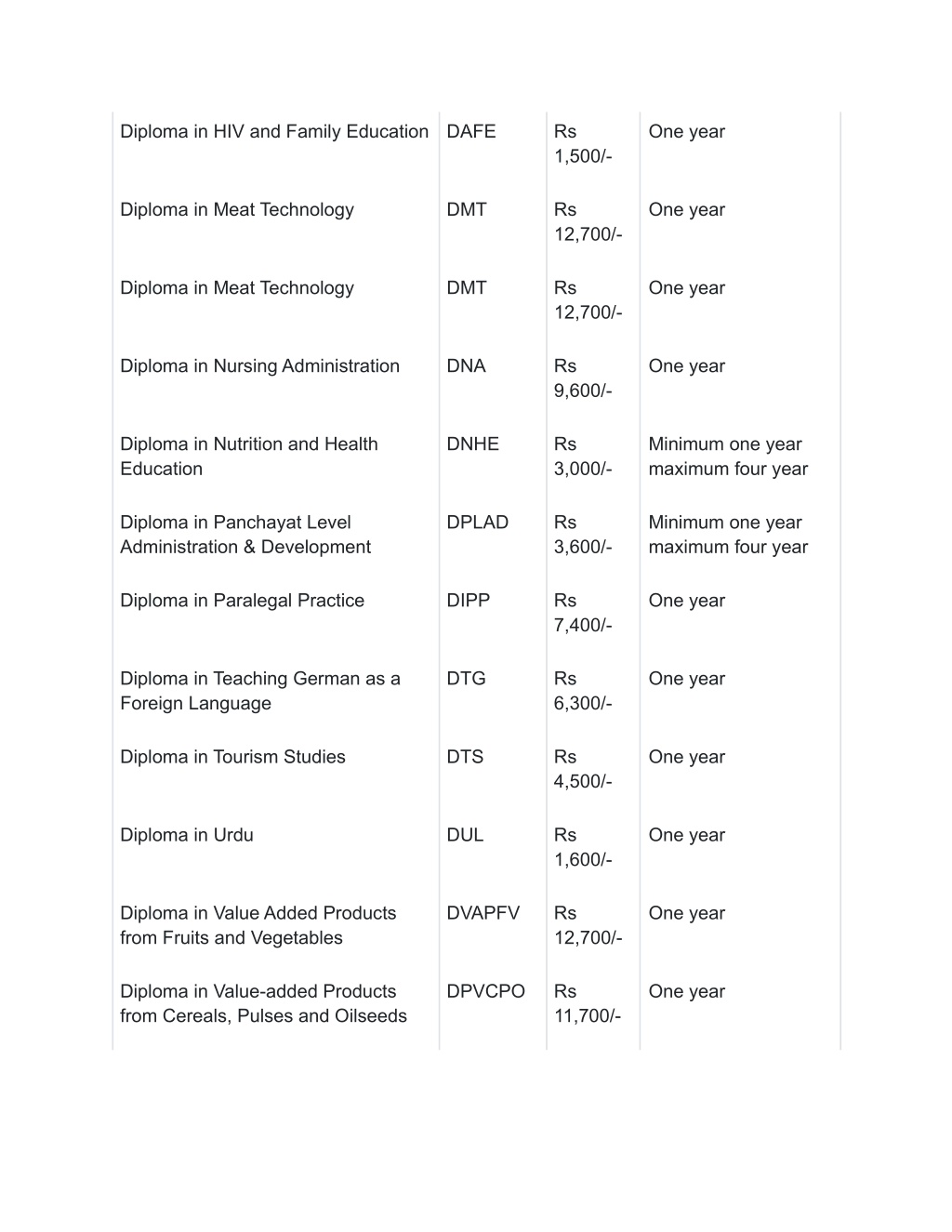 | | | | |
|---|---|---|---|
| Diploma in HIV and Family Education | DAFE | Rs 1,500/- | One year |
| Diploma in Meat Technology | DMT | Rs 12,700/- | One year |
| Diploma in Meat Technology | DMT | Rs 12,700/- | One year |
| Diploma in Nursing Administration | DNA | Rs 9,600/- | One year |
| Diploma in Nutrition and Health Education | DNHE | Rs 3,000/- | Minimum one year maximum four year |
| Diploma in Panchayat Level Administration & Development | DPLAD | Rs 3,600/- | Minimum one year maximum four year |
| Diploma in Paralegal Practice | DIPP | Rs 7,400/- | One year |
| Diploma in Teaching German as a Foreign Language | DTG | Rs 6,300/- | One year |
| Diploma in Tourism Studies | DTS | Rs 4,500/- | One year |
| Diploma in Urdu | DUL | Rs 1,600/- | One year |
| Diploma in Value Added Products from Fruits and Vegetables | DVAPFV | Rs 12,700/- | One year |
| Diploma in Value-added Products from Cereals, Pulses and Oilseeds | DPVCPO | Rs 11,700/- | One year |